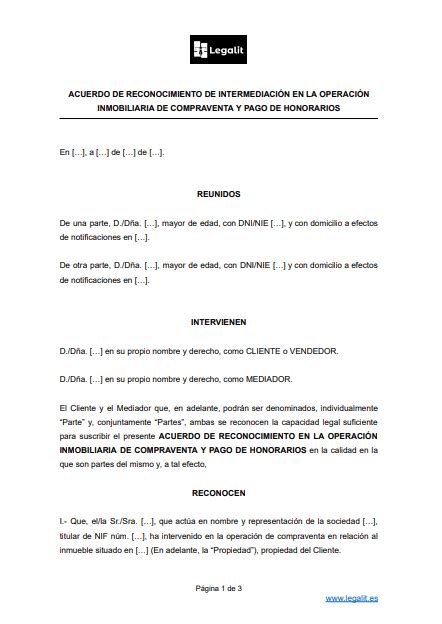 Legalit

ACUERDO DE RECONOCIMIENTO DE INTERMEDIACIÓN EN LA OPERACIÓN INMOBILIARIA DE COMPRAVENTA Y PAGO DE HONORARIOS

En […], a […] de […] de […].

REUNIDOS

De una parte, D./Dña. […], mayor de edad, con DNI/NIE […], y con domicilio a efectos de notificaciones en […].

De otra parte, D./Dña. […], mayor de edad, con DNI/NIE […] y con domicilio a efectos de notificaciones en […].

INTERVIENEN

D./Dña. […] en su propio nombre y derecho, como CLIENTE o VENDEDOR.

D./Dña. […] en su propio nombre y derecho, como MEDIADOR.

El Cliente y el Mediador que, en adelante, podrán ser denominados, individualmente "Parte" y, conjuntamente "Partes", ambas se reconocen la capacidad legal suficiente para suscribir el presente ACUERDO DE RECONOCIMIENTO EN LA OPERACIÓN INMOBILIARIA DE COMPRAVENTA Y PAGO DE HONORARIOS en la calidad en la que son partes del mismo y, a tal efecto,

RECONOCEN

I.- Que, el/la Sr./Sra. […], que actúa en nombre y representación de la sociedad […], titular de NIF núm. […], ha intervenido en la operación de compraventa en relación al inmueble situado en […] (En adelante, la "Propiedad"), propiedad del Cliente.

Página 1 de 3

www.legalit.es